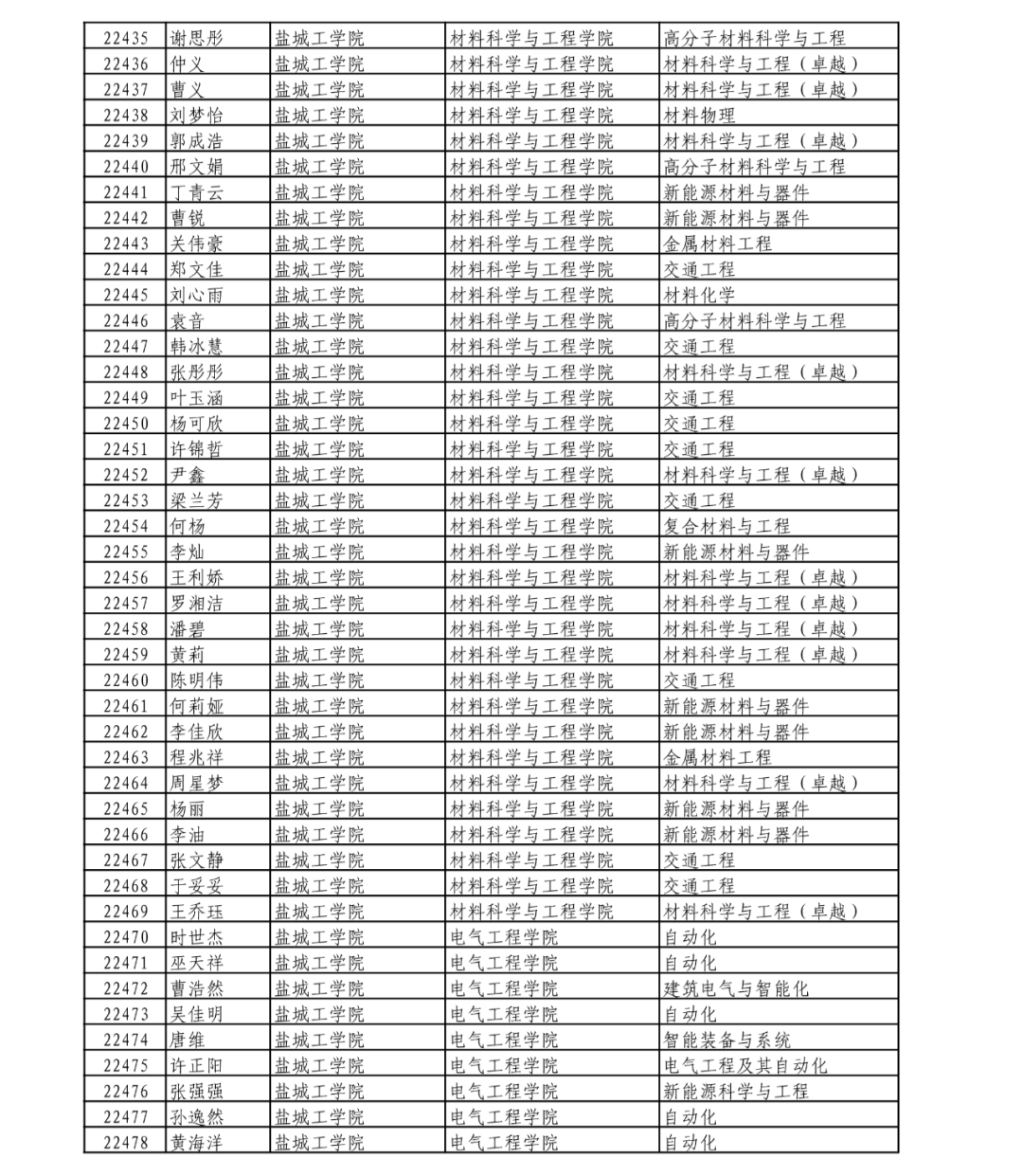 | 22435 | 谢思彤 | 盐城工学院 | 材料科学与工程学院 | 高分子材料科学与工程 |
|---|---|---|---|---|
| 22436 | 仲义 | 盐城工学院 | 材料科学与工程学院 | 材料科学与工程（卓越） |
| 22437 | 曹义 | 盐城工学院 | 材料科学与工程学院 | 材料科学与工程（卓越） |
| 22438 | 刘梦怡 | 盐城工学院 | 材料科学与工程学院 | 材料物理 |
| 22439 | 郭成浩 | 盐城工学院 | 材料科学与工程学院 | 材料科学与工程（卓越） |
| 22440 | 邢文娟 | 盐城工学院 | 材料科学与工程学院 | 高分子材料科学与工程 |
| 22441 | 丁青云 | 盐城工学院 | 材料科学与工程学院 | 新能源材料与器件 |
| 22442 | 曹锐 | 盐城工学院 | 材料科学与工程学院 | 新能源材料与器件 |
| 22443 | 关伟豪 | 盐城工学院 | 材料科学与工程学院 | 金属材料工程 |
| 22444 | 郑文佳 | 盐城工学院 | 材料科学与工程学院 | 交通工程 |
| 22445 | 刘心雨 | 盐城工学院 | 材料科学与工程学院 | 材料化学 |
| 22446 | 袁音 | 盐城工学院 | 材料科学与工程学院 | 高分子材料科学与工程 |
| 22447 | 韩冰慧 | 盐城工学院 | 材料科学与工程学院 | 交通工程 |
| 22448 | 张彤彤 | 盐城工学院 | 材料科学与工程学院 | 材料科学与工程（卓越） |
| 22449 | 叶玉涵 | 盐城工学院 | 材料科学与工程学院 | 交通工程 |
| 22450 | 杨可欣 | 盐城工学院 | 材料科学与工程学院 | 交通工程 |
| 22451 | 许锦哲 | 盐城工学院 | 材料科学与工程学院 | 交通工程 |
| 22452 | 尹鑫 | 盐城工学院 | 材料科学与工程学院 | 材料科学与工程（卓越） |
| 22453 | 梁兰芳 | 盐城工学院 | 材料科学与工程学院 | 交通工程 |
| 22454 | 何杨 | 盐城工学院 | 材料科学与工程学院 | 复合材料与工程 |
| 22455 | 李灿 | 盐城工学院 | 材料科学与工程学院 | 新能源材料与器件 |
| 22456 | 王利娇 | 盐城工学院 | 材料科学与工程学院 | 材料科学与工程（卓越） |
| 22457 | 罗湘洁 | 盐城工学院 | 材料科学与工程学院 | 材料科学与工程（卓越） |
| 22458 | 潘碧 | 盐城工学院 | 材料科学与工程学院 | 材料科学与工程（卓越） |
| 22459 | 黄莉 | 盐城工学院 | 材料科学与工程学院 | 材料科学与工程（卓越） |
| 22460 | 陈明伟 | 盐城工学院 | 材料科学与工程学院 | 交通工程 |
| 22461 | 何莉娅 | 盐城工学院 | 材料科学与工程学院 | 新能源材料与器件 |
| 22462 | 李佳欣 | 盐城工学院 | 材料科学与工程学院 | 新能源材料与器件 |
| 22463 | 程兆祥 | 盐城工学院 | 材料科学与工程学院 | 金属材料工程 |
| 22464 | 周星梦 | 盐城工学院 | 材料科学与工程学院 | 材料科学与工程（卓越） |
| 22465 | 杨丽 | 盐城工学院 | 材料科学与工程学院 | 新能源材料与器件 |
| 22466 | 李油 | 盐城工学院 | 材料科学与工程学院 | 新能源材料与器件 |
| 22467 | 张文静 | 盐城工学院 | 材料科学与工程学院 | 交通工程 |
| 22468 | 于妥妥 | 盐城工学院 | 材料科学与工程学院 | 交通工程 |
| 22469 | 王乔珏 | 盐城工学院 | 材料科学与工程学院 | 材料科学与工程（卓越） |
| 22470 | 时世杰 | 盐城工学院 | 电气工程学院 | 自动化 |
| 22471 | 巫天祥 | 盐城工学院 | 电气工程学院 | 自动化 |
| 22472 | 曹浩然 | 盐城工学院 | 电气工程学院 | 建筑电气与智能化 |
| 22473 | 吴佳明 | 盐城工学院 | 电气工程学院 | 自动化 |
| 22474 | 唐维 | 盐城工学院 | 电气工程学院 | 智能装备与系统 |
| 22475 | 许正阳 | 盐城工学院 | 电气工程学院 | 电气工程及其自动化 |
| 22476 | 张强强 | 盐城工学院 | 电气工程学院 | 新能源科学与工程 |
| 22477 | 孙逸然 | 盐城工学院 | 电气工程学院 | 自动化 |
| 22478 | 黄海洋 | 盐城工学院 | 电气工程学院 | 自动化 |